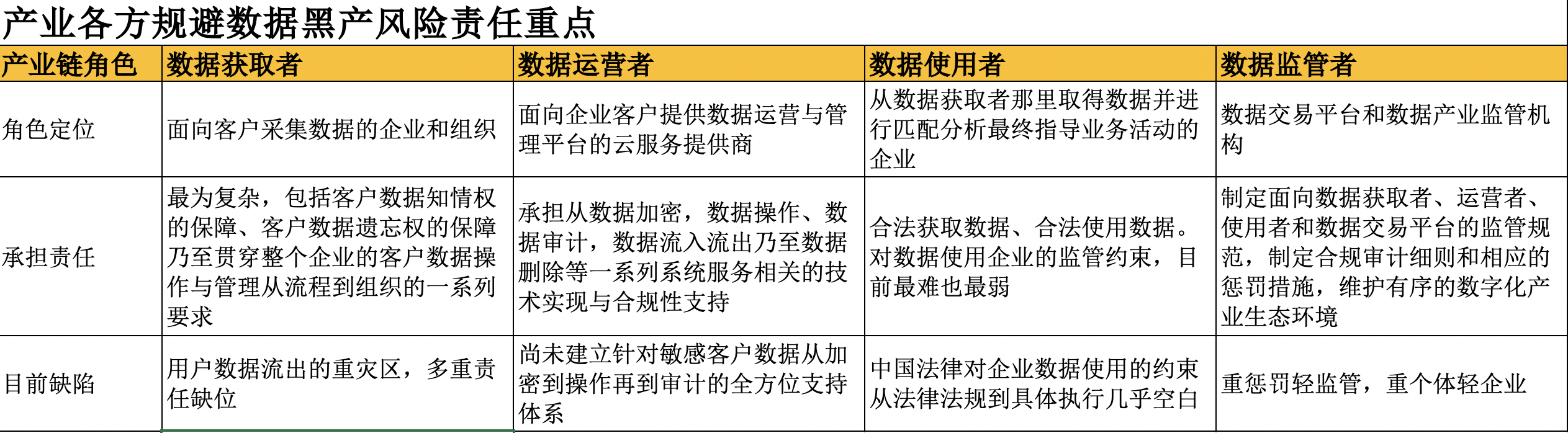 产业各方规避数据黑产风险责任重点

| 产业链角色 | 数据获取者 | 数据运营者 | 数据使用者 | 数据监管者 |
|---|---|---|---|---|
| 角色定位 | 面向客户采集数据的企业和组织 | 面向企业客户提供数据运营与管理平台的云服务提供商 | 从数据获取者那里取得数据并进行匹配分析最终指导业务活动的企业 | 数据交易平台和数据产业监管机构 |
| 承担责任 | 最为复杂，包括客户数据知情权的保障、客户数据遗忘权的保障乃至贯穿整个企业的客户数据操作与管理从流程到组织的一系列要求 | 承担从数据加密，数据操作、数据审计，数据流入流出乃至数据删除等一系列系统服务相关的技术实现与合规性支持 | 合法获取数据、合法使用数据。对数据使用企业的监管约束，目前最难也最弱 | 制定面向数据获取者、运营者、使用者和数据交易平台的监管规范，制定合规审计细则和相应的惩罚措施，维护有序的数字化产业生态环境 |
| 目前缺陷 | 用户数据流出的重灾区，多重责任缺位 | 尚未建立针对敏感客户数据从加密到操作再到审计的全方位支持体系 | 中国法律对企业数据使用的约束从法律法规到具体执行几乎空白 | 重惩罚轻监管，重个体轻企业 |